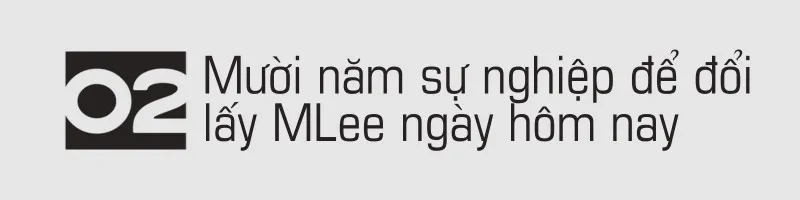 02 Mười năm sự nghiệp để đổi lấy MLee ngày hôm nay